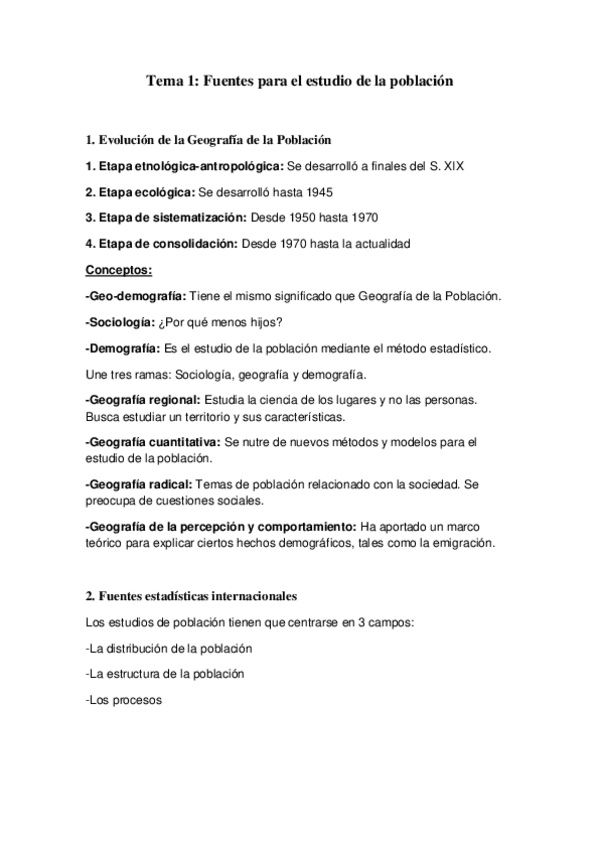 Tema 1: Fuentes para el estudio de la población

1. Evolución de la Geografía de la Población

1. Etapa etnológica-antropológica: Se desarrolló a finales del S. XIX

2. Etapa ecológica: Se desarrolló hasta 1945

3. Etapa de sistematización: Desde 1950 hasta 1970

4. Etapa de consolidación: Desde 1970 hasta la actualidad

Conceptos:

-Geo-demografía: Tiene el mismo significado que Geografía de la Población.

-Sociología: ¿Por qué menos hijos?

-Demografía: Es el estudio de la población mediante el método estadístico.

Une tres ramas: Sociología, geografía y demografía.

-Geografía regional: Estudia la ciencia de los lugares y no las personas. Busca estudiar un territorio y sus características.

-Geografía cuantitativa: Se nutre de nuevos métodos y modelos para el estudio de la población.

-Geografía radical: Temas de población relacionado con la sociedad. Se preocupa de cuestiones sociales.

-Geografía de la percepción y comportamiento: Ha aportado un marco teórico para explicar ciertos hechos demográficos, tales como la emigración.

2. Fuentes estadísticas internacionales

Los estudios de población tienen que centrarse en 3 campos:

-La distribución de la población

-La estructura de la población

-Los procesos